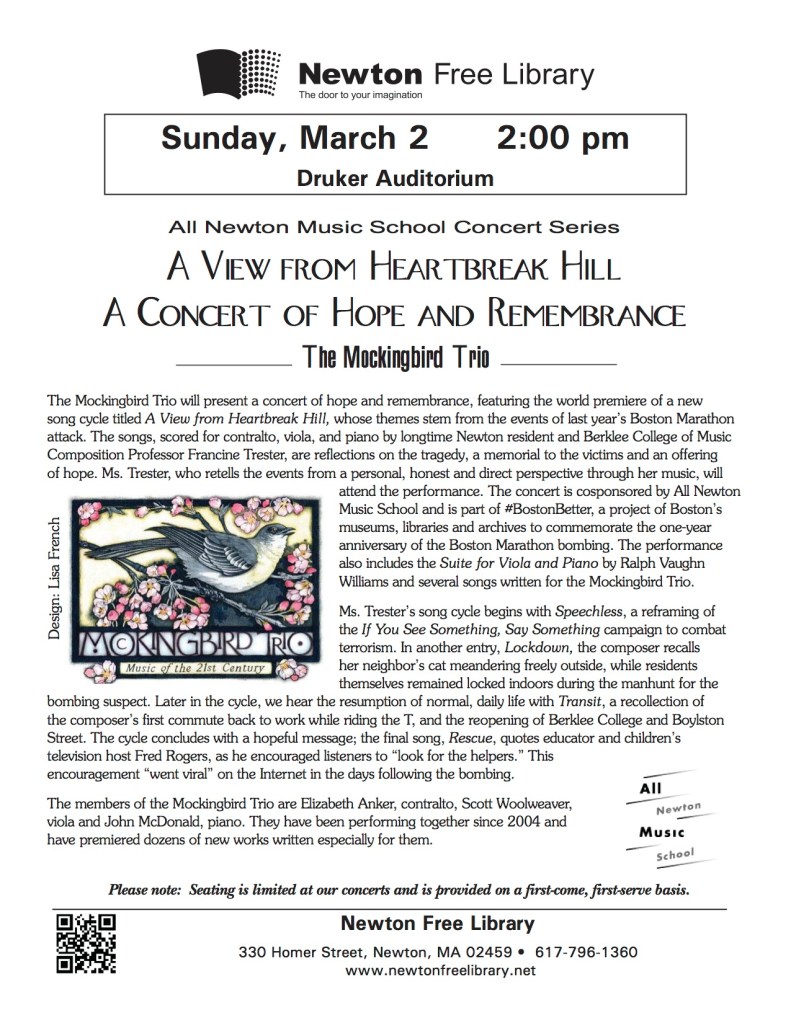 Newton Free Library
The door to your imagination

Sunday, March 2 2:00 pm
Druker Auditorium

All Newton Music School Concert Series

A View from Heartbreak Hill
A Concert of Hope and Remembrance

The Mockingbird Trio

The Mockingbird Trio will present a concert of hope and remembrance, featuring the world premiere of a new song cycle titled A View from Heartbreak Hill, whose themes stem from the events of last year's Boston Marathon attack. The songs, scored for contralto, viola, and piano by longtime Newton resident and Berklee College of Music Composition Professor Francine Trester, are reflections on the tragedy, a memorial to the victims and an offering of hope. Ms. Trester, who retells the events from a personal, honest and direct perspective through her music, will attend the performance. The concert is cosponsored by All Newton Music School and is part of #BostonBetter, a project of Boston's museums, libraries and archives to commemorate the one-year anniversary of the Boston Marathon bombing. The performance also includes the Suite for Viola and Piano by Ralph Vaughn Williams and several songs written for the Mockingbird Trio.

Design: Lisa French

MOCKINGBIRD TRIO
Music of the 21st Century

Ms. Trester's song cycle begins with Speechless, a reframing of the If You See Something, Say Something campaign to combat terrorism. In another entry, Lockdown, the composer recalls her neighbor's cat meandering freely outside, while residents themselves remained locked indoors during the manhunt for the bombing suspect. Later in the cycle, we hear the resumption of normal, daily life with Transit, a recollection of the composer's first commute back to work while riding the T, and the reopening of Berklee College and Boylston Street. The cycle concludes with a hopeful message; the final song, Rescue, quotes educator and children's television host Fred Rogers, as he encouraged listeners to "look for the helpers." This encouragement "went viral" on the Internet in the days following the bombing.

The members of the Mockingbird Trio are Elizabeth Anker, contralto, Scott Woolweaver, viola and John McDonald, piano. They have been performing together since 2004 and have premiered dozens of new works written especially for them.

All
Newton
Music
School

Please note: Seating is limited at our concerts and is provided on a first-come, first-serve basis.

Newton Free Library
330 Homer Street, Newton, MA 02459 • 617-796-1360
www.newtonfreelibrary.net